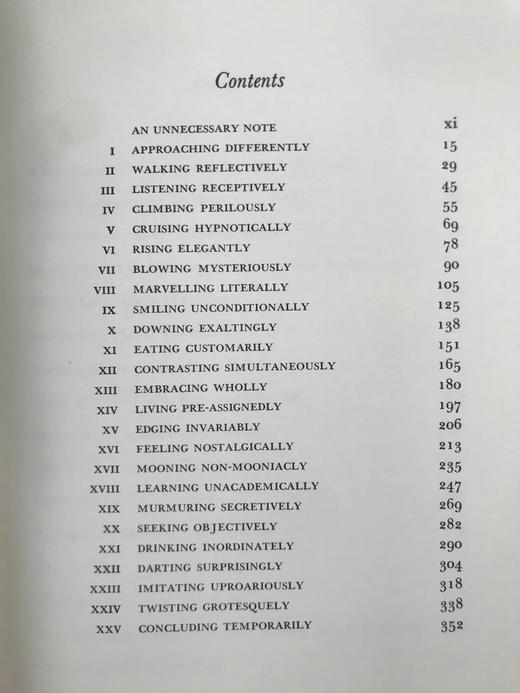 Contents

| | | |
|---|---|---|
| | AN UNNECESSARY NOTE | xi |
| I | APPROACHING DIFFERENTLY | 15 |
| II | WALKING REFLECTIVELY | 29 |
| III | LISTENING RECEPTIVELY | 45 |
| IV | CLIMBING PERILOUSLY | 55 |
| V | CRUISING HYPNOTICALLY | 69 |
| VI | RISING ELEGANTLY | 78 |
| VII | BLOWING MYSTERIOUSLY | 90 |
| VIII | MARVELLING LITERALLY | 105 |
| IX | SMILING UNCONDITIONALLY | 125 |
| X | DOWNING EXALTINGLY | 138 |
| XI | EATING CUSTOMARILY | 151 |
| XII | CONTRASTING SIMULTANEOUSLY | 165 |
| XIII | EMBRACING WHOLLY | 180 |
| XIV | LIVING PRE-ASSIGNEDLY | 197 |
| XV | EDGING INVARIABLY | 206 |
| XVI | FEELING NOSTALGICALLY | 213 |
| XVII | MOONING NON-MOONIACLY | 235 |
| XVIII | LEARNING UNACADEMICALLY | 247 |
| XIX | MURMURING SECRETIVELY | 269 |
| XX | SEEKING OBJECTIVELY | 282 |
| XXI | DRINKING INORDINATELY | 290 |
| XXII | DARTING SURPRISINGLY | 304 |
| XXIII | IMITATING UPROARIOUSLY | 318 |
| XXIV | TWISTING GROTESQUELY | 338 |
| XXV | CONCLUDING TEMPORARILY | 352 |